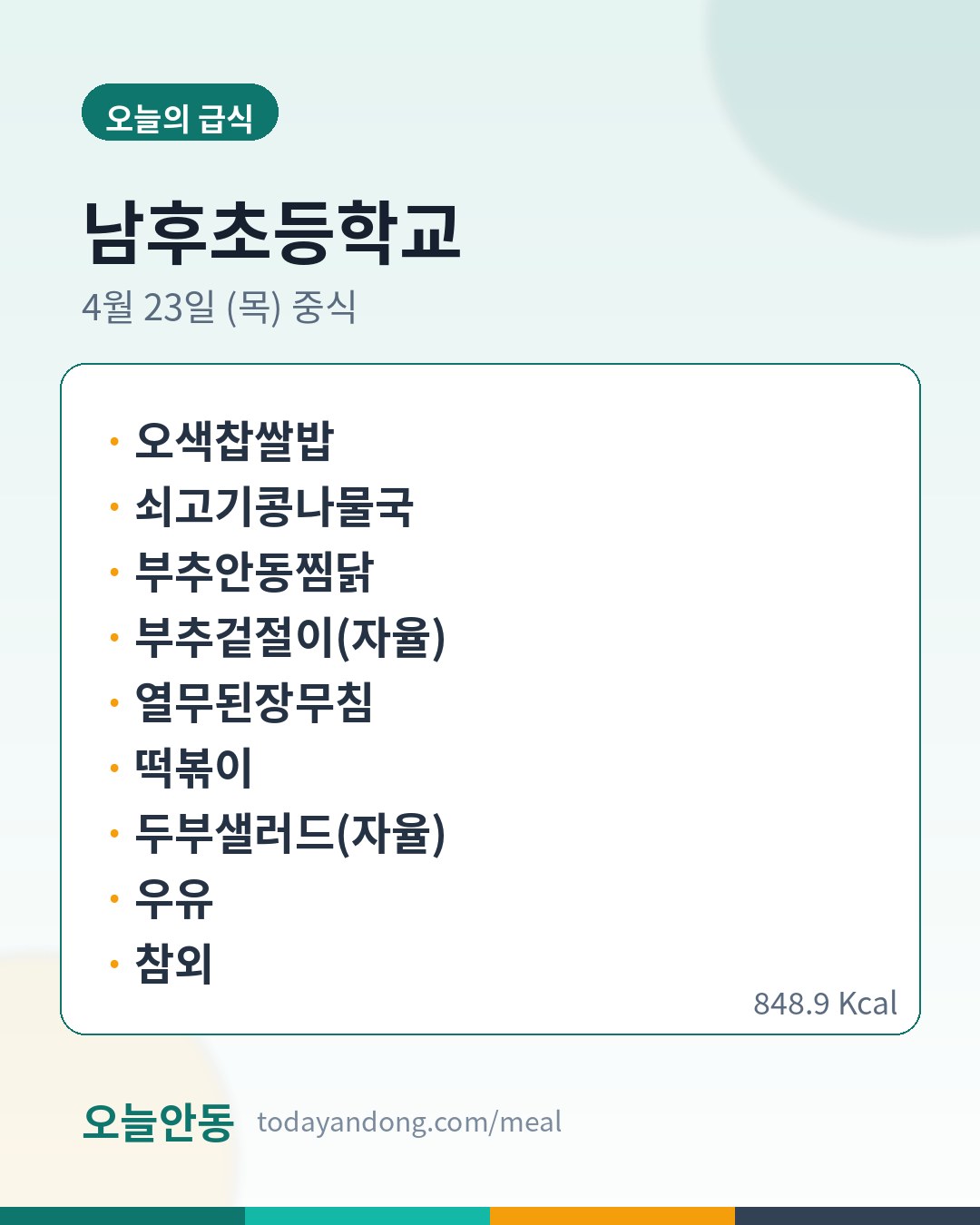 오늘의 급식

남후초등학교

4월 23일 (목) 중식

• 오색찹쌀밥
• 쇠고기콩나물국
• 부추안동찜닭
• 부추겉절이(자율)
• 열무된장무침
• 떡볶이
• 두부샐러드(자율)
• 우유
• 참외

848.9 Kcal

오늘안동 todayandong.com/meal